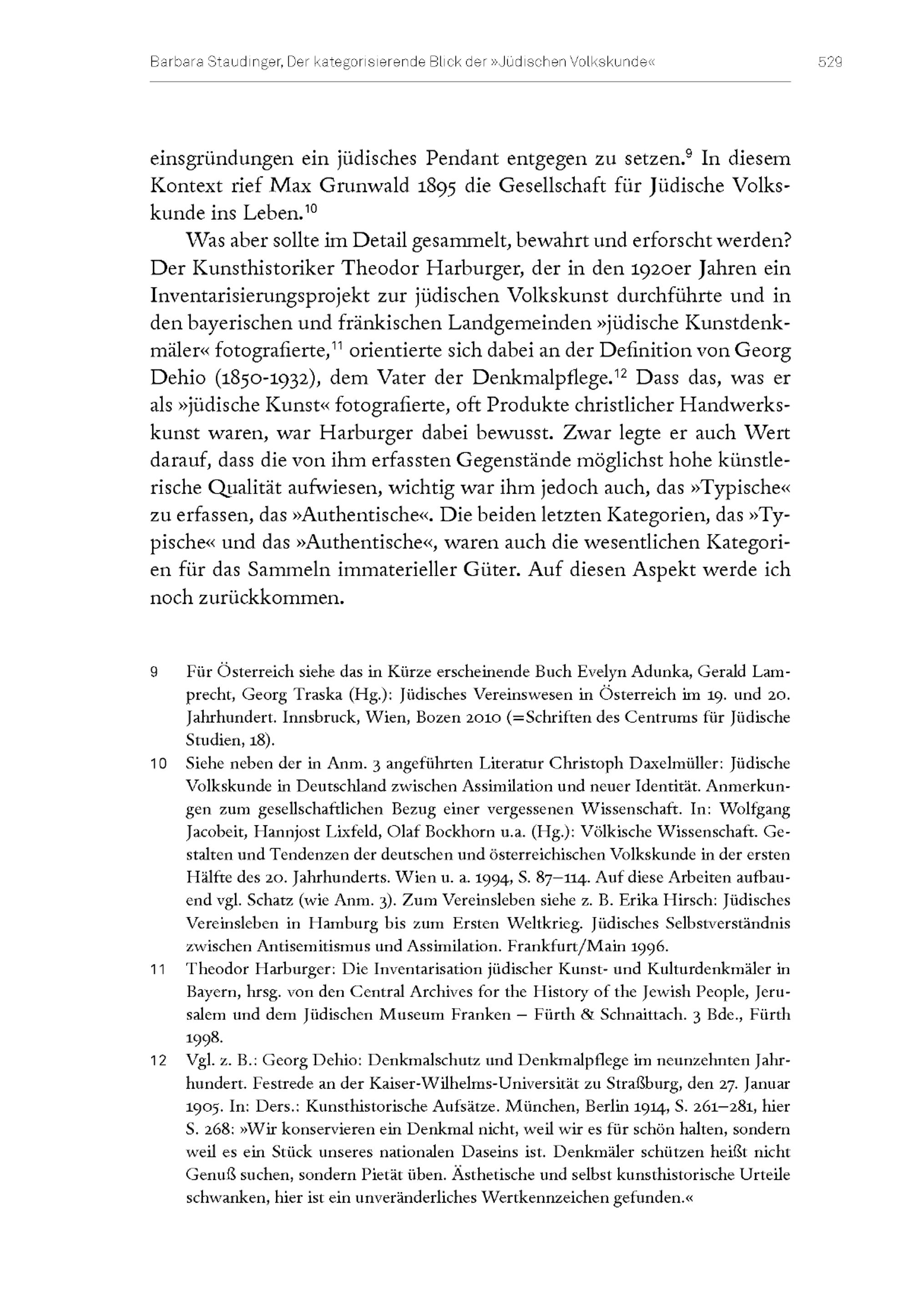 Barbara Staudinger, Der kategorisierende Blick der »Jüdischen Volkskunde« 529

einsgründungen ein jüdisches Pendant entgegen zu setzen.$^{9}$ In diesem Kontext rief Max Grunwald 1895 die Gesellschaft für Jüdische Volkskunde ins Leben.$^{10}$

Was aber sollte im Detail gesammelt, bewahrt und erforscht werden? Der Kunsthistoriker Theodor Harburger, der in den 1920er Jahren ein Inventarisierungsprojekt zur jüdischen Volkskunst durchführte und in den bayerischen und fränkischen Landgemeinden »jüdische Kunstdenkmäler« fotografierte,$^{11}$ orientierte sich dabei an der Definition von Georg Dehio (1850-1932), dem Vater der Denkmalpflege.$^{12}$ Dass das, was er als »jüdische Kunst« fotografierte, oft Produkte christlicher Handwerkskunst waren, war Harburger dabei bewusst. Zwar legte er auch Wert darauf, dass die von ihm erfassten Gegenstände möglichst hohe künstlerische Qualität aufwiesen, wichtig war ihm jedoch auch, das »Typische« zu erfassen, das »Authentische«. Die beiden letzten Kategorien, das »Typische« und das »Authentische«, waren auch die wesentlichen Kategorien für das Sammeln immaterieller Güter. Auf diesen Aspekt werde ich noch zurückkommen.

9 Für Österreich siehe das in Kürze erscheinende Buch Evelyn Adunka, Gerald Lamprecht, Georg Traska (Hg.): Jüdisches Vereinswesen in Österreich im 19. und 20. Jahrhundert. Innsbruck, Wien, Bozen 2010 (=Schriften des Centrums für Jüdische Studien, 18).

10 Siehe neben der in Anm. 3 angeführten Literatur Christoph Daxelmüller: Jüdische Volkskunde in Deutschland zwischen Assimilation und neuer Identität. Anmerkungen zum gesellschaftlichen Bezug einer vergessenen Wissenschaft. In: Wolfgang Jacobeit, Hannjost Lixfeld, Olaf Bockhorn u.a. (Hg.): Völkische Wissenschaft. Gestalten und Tendenzen der deutschen und österreichischen Volkskunde in der ersten Hälfte des 20. Jahrhunderts. Wien u. a. 1994, S. 87–114. Auf diese Arbeiten aufbauend vgl. Schatz (wie Anm. 3). Zum Vereinsleben siehe z. B. Erika Hirsch: Jüdisches Vereinsleben in Hamburg bis zum Ersten Weltkrieg. Jüdisches Selbstverständnis zwischen Antisemitismus und Assimilation. Frankfurt/Main 1996.

11 Theodor Harburger: Die Inventarisation jüdischer Kunst- und Kulturdenkmäler in Bayern, hrsg. von den Central Archives for the History of the Jewish People, Jerusalem und dem Jüdischen Museum Franken – Fürth & Schnaittach. 3 Bde., Fürth 1998.

12 Vgl. z. B.: Georg Dehio: Denkmalschutz und Denkmalpflege im neunzehnten Jahrhundert. Festrede an der Kaiser-Wilhelms-Universität zu Straßburg, den 27. Januar 1905. In: Ders.: Kunsthistorische Aufsätze. München, Berlin 1914, S. 261–281, hier S. 268: »Wir konservieren ein Denkmal nicht, weil wir es für schön halten, sondern weil es ein Stück unseres nationalen Daseins ist. Denkmäler schützen heißt nicht Genuß suchen, sondern Pietät üben. Ästhetische und selbst kunsthistorische Urteile schwanken, hier ist ein unveränderliches Wertkennzeichen gefunden.«